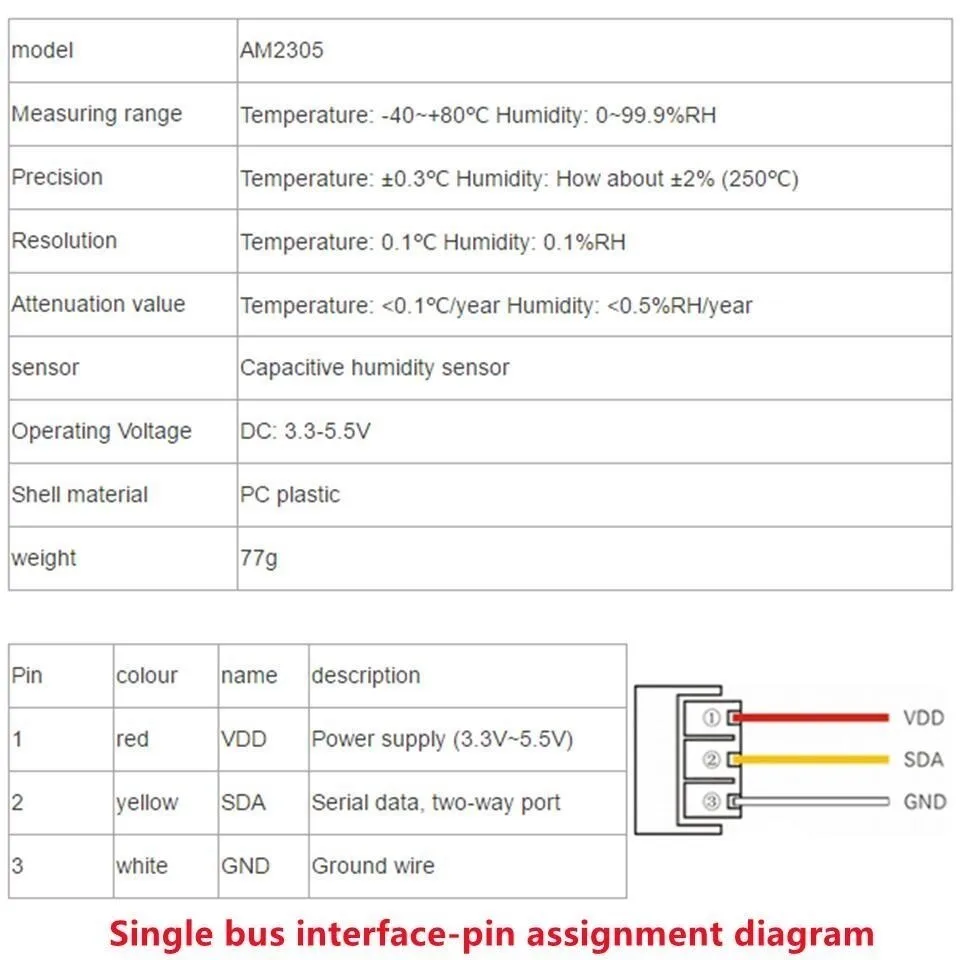 | model | AM2305 |
|---|---|
| Measuring range | Temperature: -40~+80°C Humidity: 0~99.9%RH |
| Precision | Temperature: ±0.3°C Humidity: How about ±2% (250°C) |
| Resolution | Temperature: 0.1°C Humidity: 0.1%RH |
| Attenuation value | Temperature: <0.1°C/year Humidity: <0.5%RH/year |
| sensor | Capacitive humidity sensor |
| Operating Voltage | DC: 3.3-5.5V |
| Shell material | PC plastic |
| weight | 77g |

| Pin | colour | name | description |
|---|---|---|---|
| 1 | red | VDD | Power supply (3.3V~5.5V) |
| 2 | yellow | SDA | Serial data, two-way port |
| 3 | white | GND | Ground wire |

① VDD
② SDA
③ GND

Single bus interface-pin assignment diagram